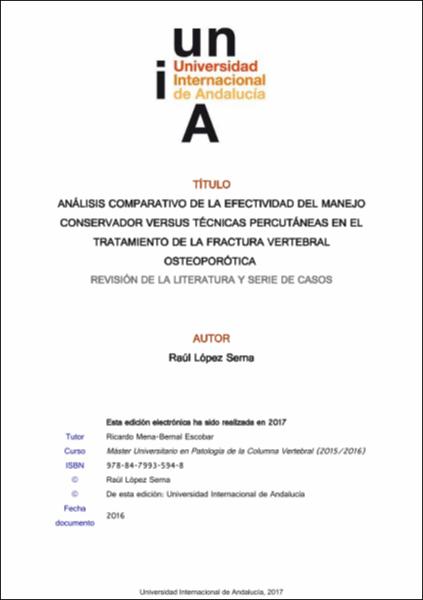 un
i
Universidad Internacional de Andalucía
A

TÍTULO

ANÁLISIS COMPARATIVO DE LA EFECTIVIDAD DEL MANEJO CONSERVADOR VERSUS TÉCNICAS PERCUTÁNEAS EN EL TRATAMIENTO DE LA FRACTURA VERTEBRAL OSTEOPORÓTICA

REVISIÓN DE LA LITERATURA Y SERIE DE CASOS

AUTOR

Raúl López Serna

Esta edición electrónica ha sido realizada en 2017

| | |
|---|---|
| Tutor | Ricardo Mena-Bernal Escobar |
| Curso | Máster Universitario en Patología de la Columna Vertebral (2015/2016) |
| ISBN | 978-84-7993-594-8 |
| © | Raúl López Serna |
| © | De esta edición: Universidad Internacional de Andalucía |
| Fecha documento | 2016 |

Universidad Internacional de Andalucía, 2017